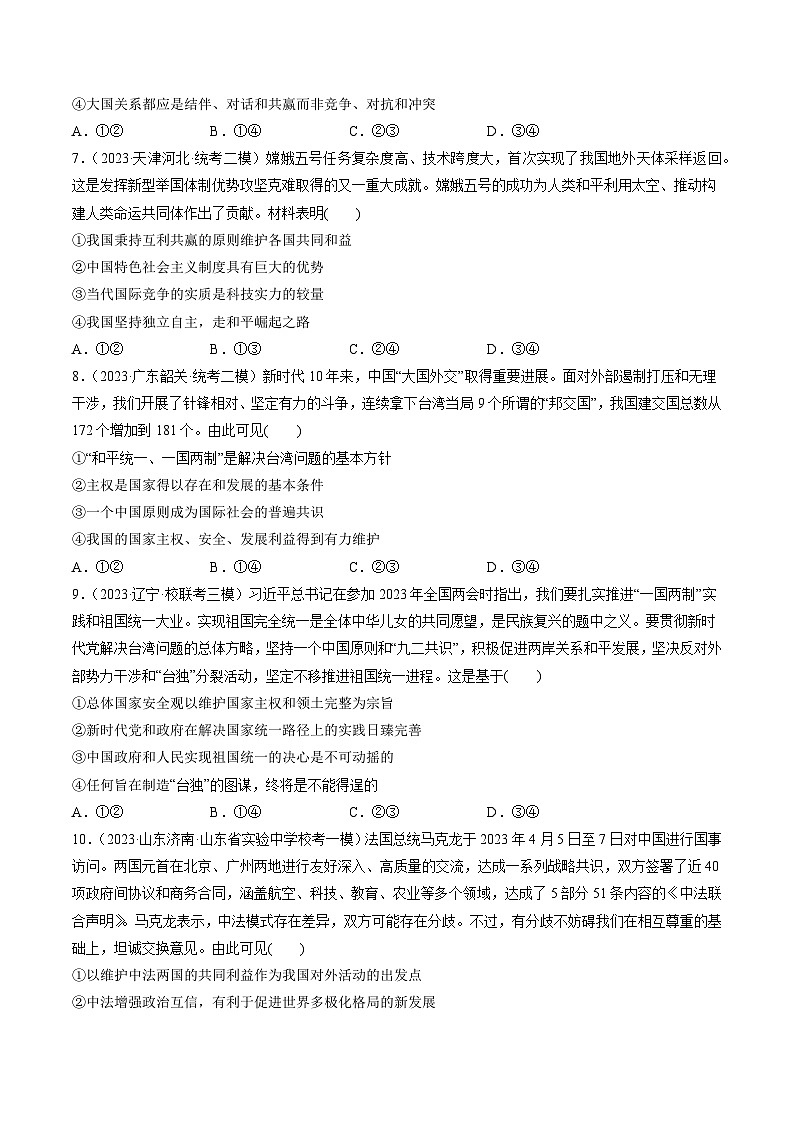 ④大国关系都应是结伴、对话和共赢而非竞争、对抗和冲突

A．①②　　B．①④　　C．②③　　D．③④

7．（2023·天津河北·统考二模）嫦娥五号任务复杂度高、技术跨度大，首次实现了我国地外天体采样返回。这是发挥新型举国体制优势攻坚克难取得的又一重大成就。嫦娥五号的成功为人类和平利用太空、推动构建人类命运共同体作出了贡献。材料表明(　　)

①我国秉持互利共赢的原则维护各国共同利益

②中国特色社会主义制度具有巨大的优势

③当代国际竞争的实质是科技实力的较量

④我国坚持独立自主，走和平崛起之路

A．①②　　B．①③　　C．②④　　D．③④

8．（2023·广东韶关·统考二模）新时代10年来，中国“大国外交”取得重要进展。面对外部遏制打压和无理干涉，我们开展了针锋相对、坚定有力的斗争，连续拿下台湾当局9个所谓的“邦交国”，我国建交国总数从172个增加到181个。由此可见(　　)

①“和平统一、一国两制”是解决台湾问题的基本方针

②主权是国家得以存在和发展的基本条件

③一个中国原则成为国际社会的普遍共识

④我国的国家主权、安全、发展利益得到有力维护

A．①②　　B．①④　　C．②③　　D．③④

9．（2023·辽宁·校联考三模）习近平总书记在参加2023年全国两会时指出，我们要扎实推进“一国两制”实践和祖国统一大业。实现祖国完全统一是全体中华儿女的共同愿望，是民族复兴的题中之义。要贯彻新时代党解决台湾问题的总体方略，坚持一个中国原则和“九二共识”，积极促进两岸关系和平发展，坚决反对外部势力干涉和“台独”分裂活动，坚定不移推进祖国统一进程。这是基于(　　)

①总体国家安全观以维护国家主权和领土完整为宗旨

②新时代党和政府在解决国家统一路径上的实践日臻完善

③中国政府和人民实现祖国统一的决心是不可动摇的

④任何旨在制造“台独”的图谋，终将是不能得逞的

A．①②　　B．①④　　C．②③　　D．③④

10．（2023·山东济南·山东省实验中学校考一模）法国总统马克龙于2023年4月5日至7日对中国进行国事访问。两国元首在北京、广州两地进行友好深入、高质量的交流，达成一系列战略共识，双方签署了近40项政府间协议和商务合同，涵盖航空、科技、教育、农业等多个领域，达成了5部分51条内容的《中法联合声明》。马克龙表示，中法模式存在差异，双方可能存在分歧。不过，有分歧不妨碍我们在相互尊重的基础上，坦诚交换意见。由此可见(　　)

①以维护中法两国的共同利益作为我国对外活动的出发点

②中法增强政治互信，有利于促进世界多极化格局的新发展